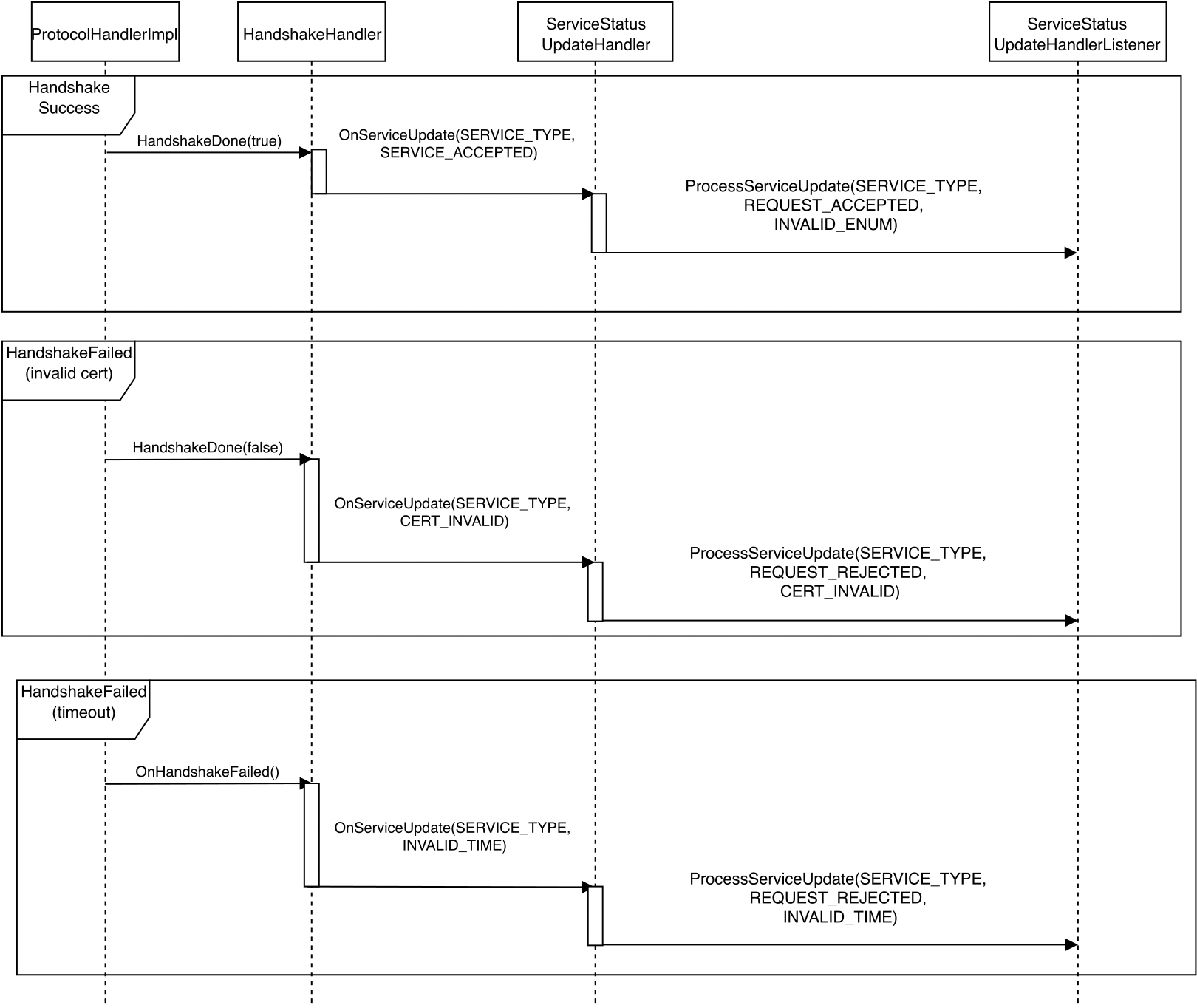 ProtocolHandlerImpl

HandshakeHandler

ServiceStatus UpdateHandler

ServiceStatus UpdateHandlerListener

Handshake Success

HandshakeDone(true)

OnServiceUpdate(SERVICE_TYPE, SERVICE_ACCEPTED)

ProcessServiceUpdate(SERVICE_TYPE, REQUEST_ACCEPTED, INVALID_ENUM)

HandshakeFailed (invalid cert)

HandshakeDone(false)

OnServiceUpdate(SERVICE_TYPE, CERT_INVALID)

ProcessServiceUpdate(SERVICE_TYPE, REQUEST_REJECTED, CERT_INVALID)

HandshakeFailed (timeout)

OnHandshakeFailed()

OnServiceUpdate(SERVICE_TYPE, INVALID_TIME)

ProcessServiceUpdate(SERVICE_TYPE, REQUEST_REJECTED, INVALID_TIME)